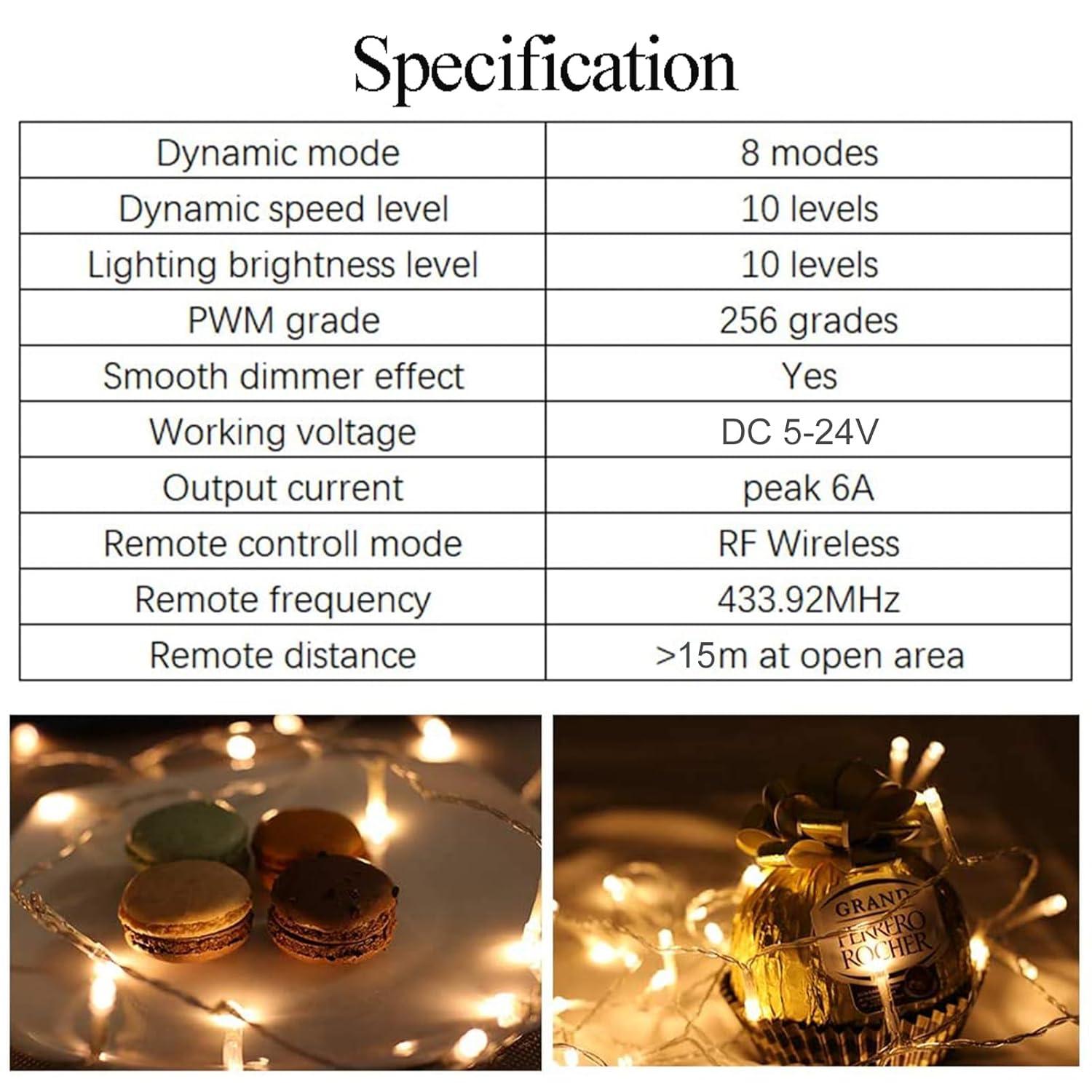 Specification

| Dynamic mode | 8 modes |
|---|---|
| Dynamic speed level | 10 levels |
| Lighting brightness level | 10 levels |
| PWM grade | 256 grades |
| Smooth dimmer effect | Yes |
| Working voltage | DC 5-24V |
| Output current | peak 6A |
| Remote controll mode | RF Wireless |
| Remote frequency | 433.92MHz |
| Remote distance | >15m at open area |

GRAND FERRERO ROCHER